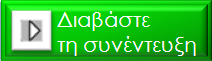 Διαβάστε τη συνέντευξη